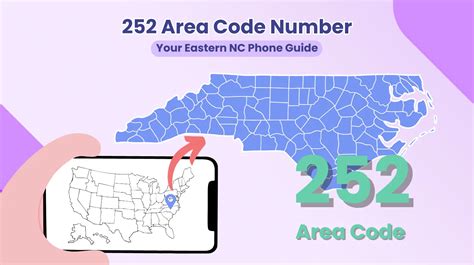 252 Area Code Number
Your Eastern NC Phone Guide

252
Area Code